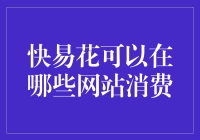 快易花可以在哪些网站消费